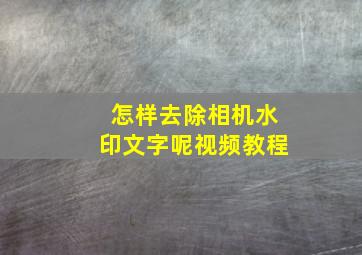 怎样去除相机水印文字呢视频教程